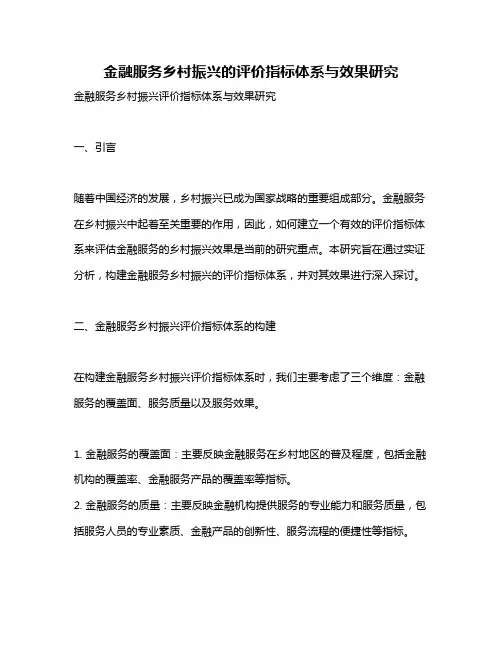 金融服务乡村振兴的评价指标体系与效果研究

金融服务乡村振兴评价指标体系与效果研究

一、引言

随着中国经济的发展，乡村振兴已成为国家战略的重要组成部分。金融服务在乡村振兴中起着至关重要的作用，因此，如何建立一个有效的评价指标体系来评估金融服务的乡村振兴效果是当前的研究重点。本研究旨在通过实证分析，构建金融服务乡村振兴的评价指标体系，并对其效果进行深入探讨。

二、金融服务乡村振兴评价指标体系的构建

在构建金融服务乡村振兴评价指标体系时，我们主要考虑了三个维度：金融服务的覆盖面、服务质量以及服务效果。

1. 金融服务的覆盖面：主要反映金融服务在乡村地区的普及程度，包括金融机构的覆盖率、金融服务产品的覆盖率等指标。
2. 金融服务的质量：主要反映金融机构提供服务的专业能力和服务质量，包括服务人员的专业素质、金融产品的创新性、服务流程的便捷性等指标。